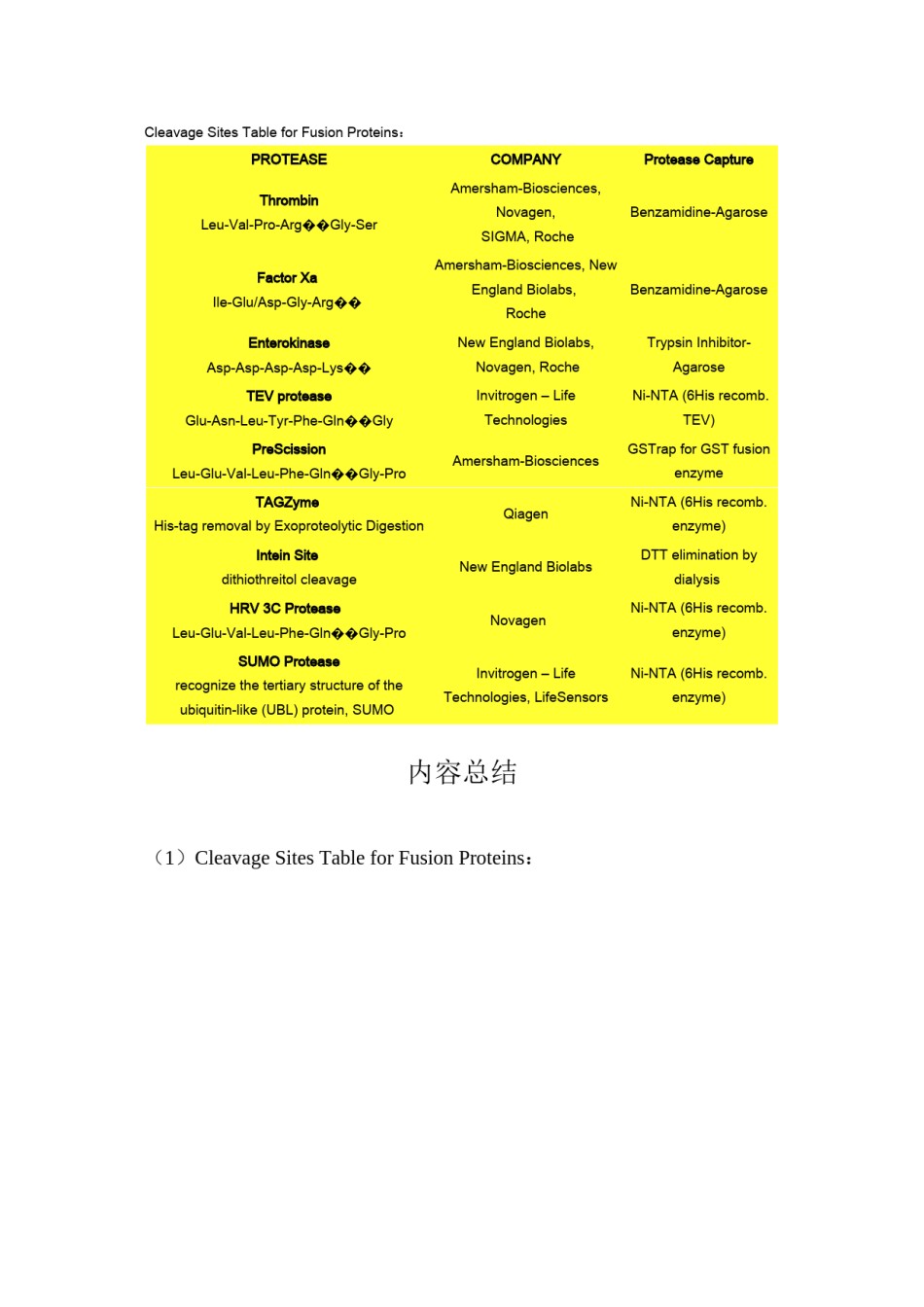 Cleavage Sites Table for Fusion Proteins：

| PROTEASE | COMPANY | Protease Capture |
|---|---|---|
| Thrombin Leu-Val-Pro-Arg��Gly-Ser | Amersham-Biosciences, Novagen, SIGMA, Roche | Benzamidine-Agarose |
| Factor Xa Ile-Glu/Asp-Gly-Arg�� | Amersham-Biosciences, New England Biolabs, Roche | Benzamidine-Agarose |
| Enterokinase Asp-Asp-Asp-Asp-Lys�� | New England Biolabs, Novagen, Roche | Trypsin Inhibitor-Agarose |
| TEV protease Glu-Asn-Leu-Tyr-Phe-Gln��Gly | Invitrogen – Life Technologies | Ni-NTA (6His recomb. TEV) |
| PreScission Leu-Glu-Val-Leu-Phe-Gln��Gly-Pro | Amersham-Biosciences | GSTrap for GST fusion enzyme |
| TAGZyme His-tag removal by Exoproteolytic Digestion | Qiagen | Ni-NTA (6His recomb. enzyme) |
| Intein Site dithiothreitol cleavage | New England Biolabs | DTT elimination by dialysis |
| HRV 3C Protease Leu-Glu-Val-Leu-Phe-Gln��Gly-Pro | Novagen | Ni-NTA (6His recomb. enzyme) |
| SUMO Protease recognize the tertiary structure of the ubiquitin-like (UBL) protein, SUMO | Invitrogen – Life Technologies, LifeSensors | Ni-NTA (6His recomb. enzyme) |

内容总结

（1）Cleavage Sites Table for Fusion Proteins：